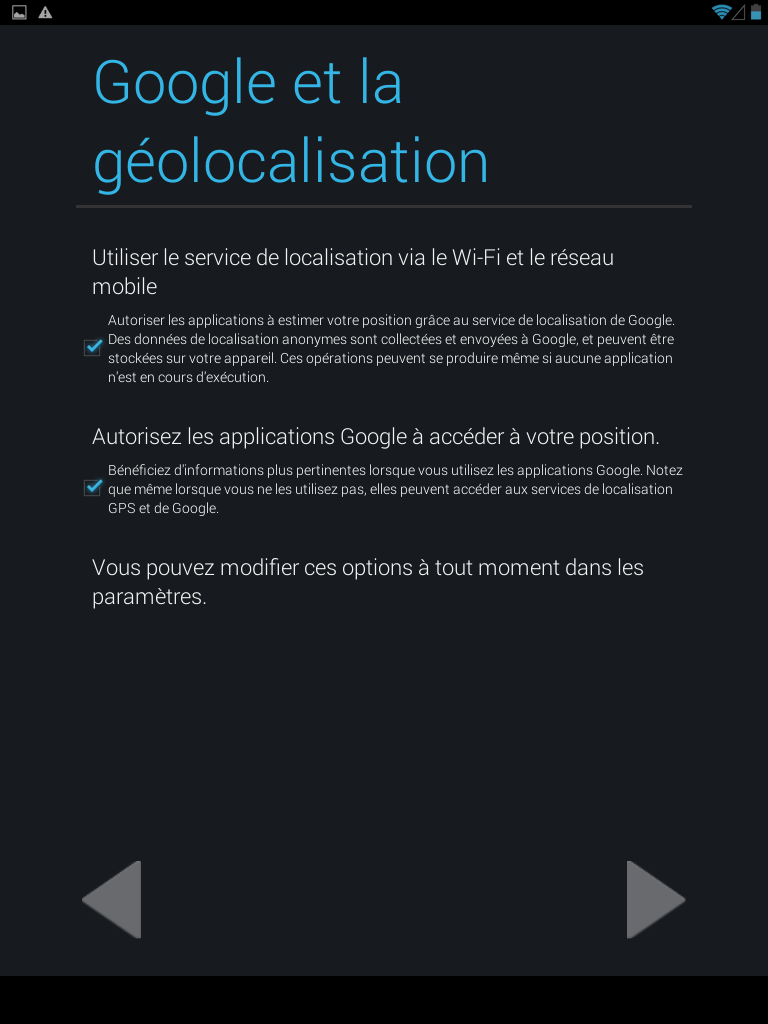 Google et la géolocalisation

Utiliser le service de localisation via le Wi-Fi et le réseau mobile

Autoriser les applications à estimer votre position grâce au service de localisation de Google. Des données de localisation anonymes sont collectées et envoyées à Google, et peuvent être stockées sur votre appareil. Ces opérations peuvent se produire même si aucune application n'est en cours d'exécution.

Autorisez les applications Google à accéder à votre position.

Bénéficiez d'informations plus pertinentes lorsque vous utilisez les applications Google. Notez que même lorsque vous ne les utilisez pas, elles peuvent accéder aux services de localisation GPS et de Google.

Vous pouvez modifier ces options à tout moment dans les paramètres.